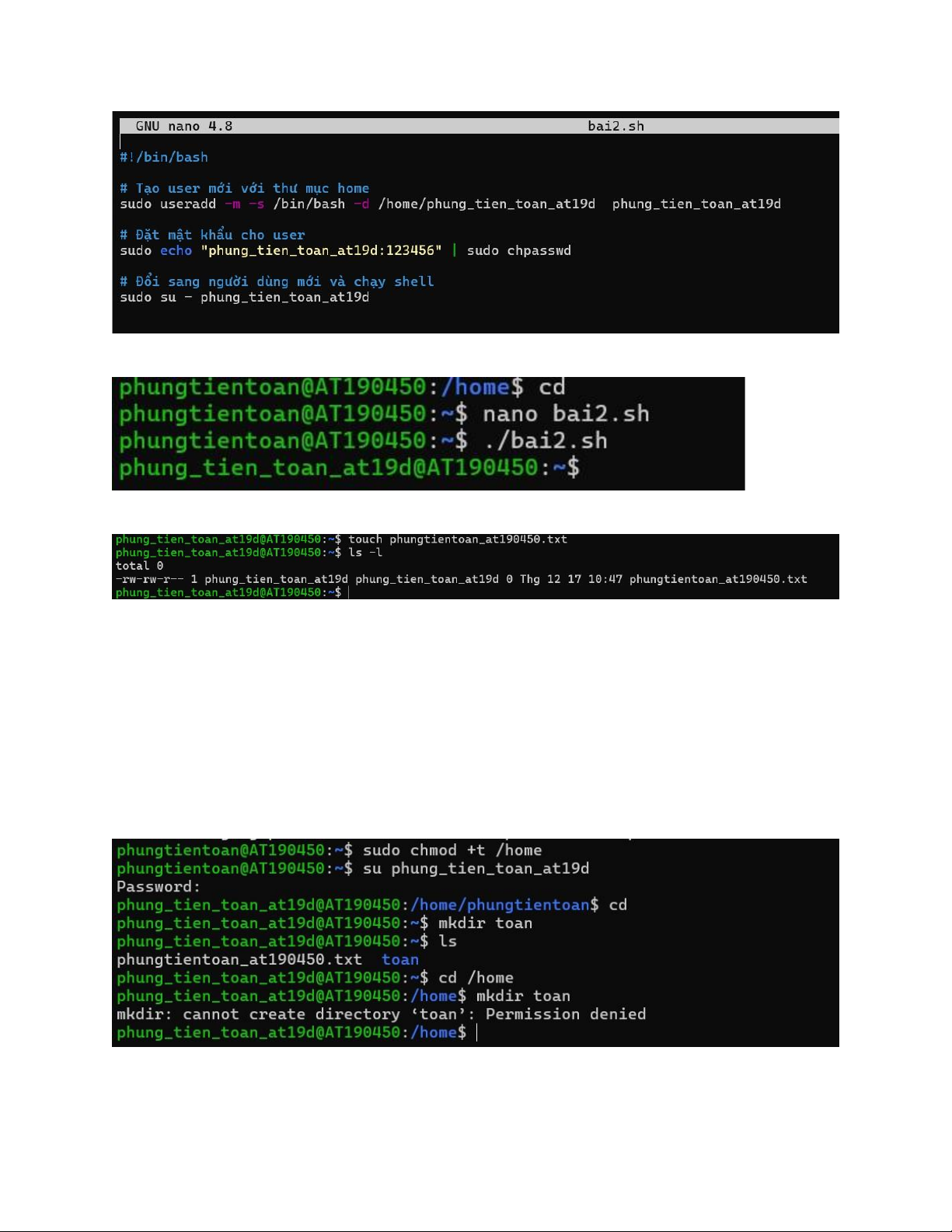 GNU nano 4.8 bai2.sh

#!/bin/bash

# Tạo user mới với thư mục home
sudo useradd -m -s /bin/bash -d /home/phung_tien_toan_at19d phung_tien_toan_at19d

# Đặt mật khẩu cho user
sudo echo "phung_tien_toan_at19d:123456" | sudo chpasswd

# Đổi sang người dùng mới và chạy shell
sudo su - phung_tien_toan_at19d

phungtientoan@AT190450:/home$ cd
phungtientoan@AT190450:~$ nano bai2.sh
phungtientoan@AT190450:~$ ./bai2.sh
phung_tien_toan_at19d@AT190450:~$

phung_tien_toan_at19d@AT190450:~$ touch phungtientoan_at190450.txt
phung_tien_toan_at19d@AT190450:~$ ls -l
total 0
-rw-rw-r-- 1 phung_tien_toan_at19d phung_tien_toan_at19d 0 Thg 12 17 10:47 phungtientoan_at190450.txt
phung_tien_toan_at19d@AT190450:~$

phungtientoan@AT190450:~$ sudo chmod +t /home
phungtientoan@AT190450:~$ su phung_tien_toan_at19d
Password:
phung_tien_toan_at19d@AT190450:/home/phungtientoan$ cd
phung_tien_toan_at19d@AT190450:~$ mkdir toan
phung_tien_toan_at19d@AT190450:~$ ls
phungtientoan_at190450.txt toan
phung_tien_toan_at19d@AT190450:~$ cd /home
phung_tien_toan_at19d@AT190450:/home$ mkdir toan
mkdir: cannot create directory 'toan': Permission denied
phung_tien_toan_at19d@AT190450:/home$